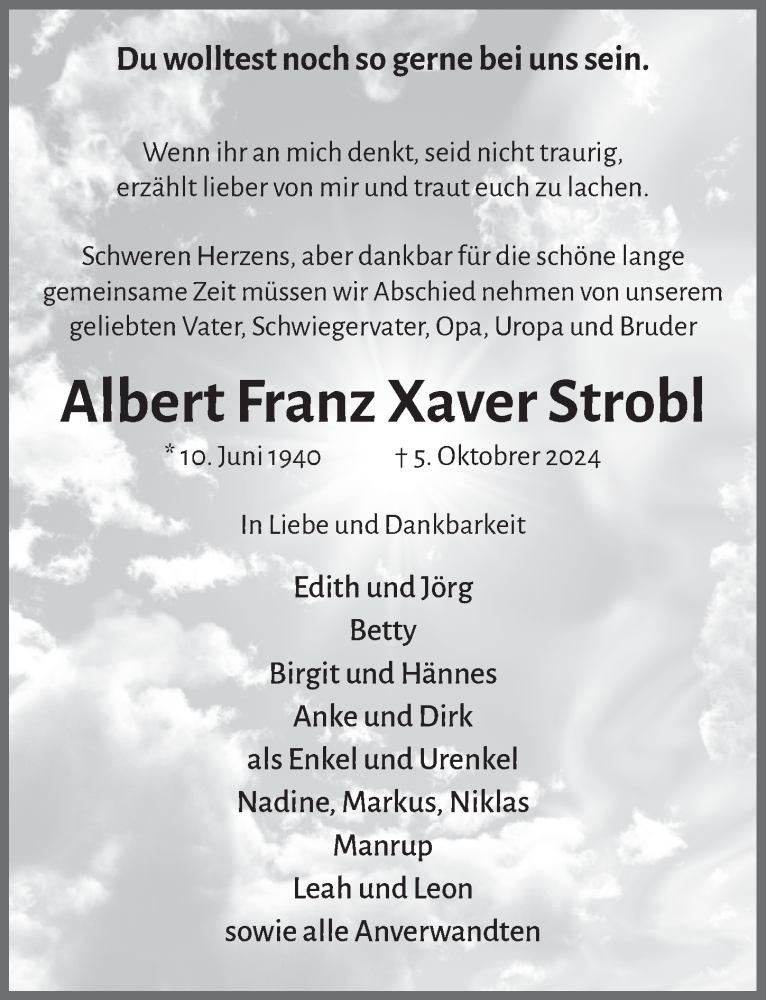 Du wolltest noch so gerne bei uns sein.

Wenn ihr an mich denkt, seid nicht traurig, erzählt lieber von mir und traut euch zu lachen.

Schweren Herzens, aber dankbar für die schöne lange gemeinsame Zeit müssen wir Abschied nehmen von unserem geliebten Vater, Schwiegervater, Opa, Uropa und Bruder

Albert Franz Xaver Strobl

* 10. Juni 1940 † 5. Oktobrer 2024

In Liebe und Dankbarkeit

Edith und Jörg
Betty
Birgit und Hännes
Anke und Dirk
als Enkel und Urenkel
Nadine, Markus, Niklas
Manrup
Leah und Leon
sowie alle Anverwandten